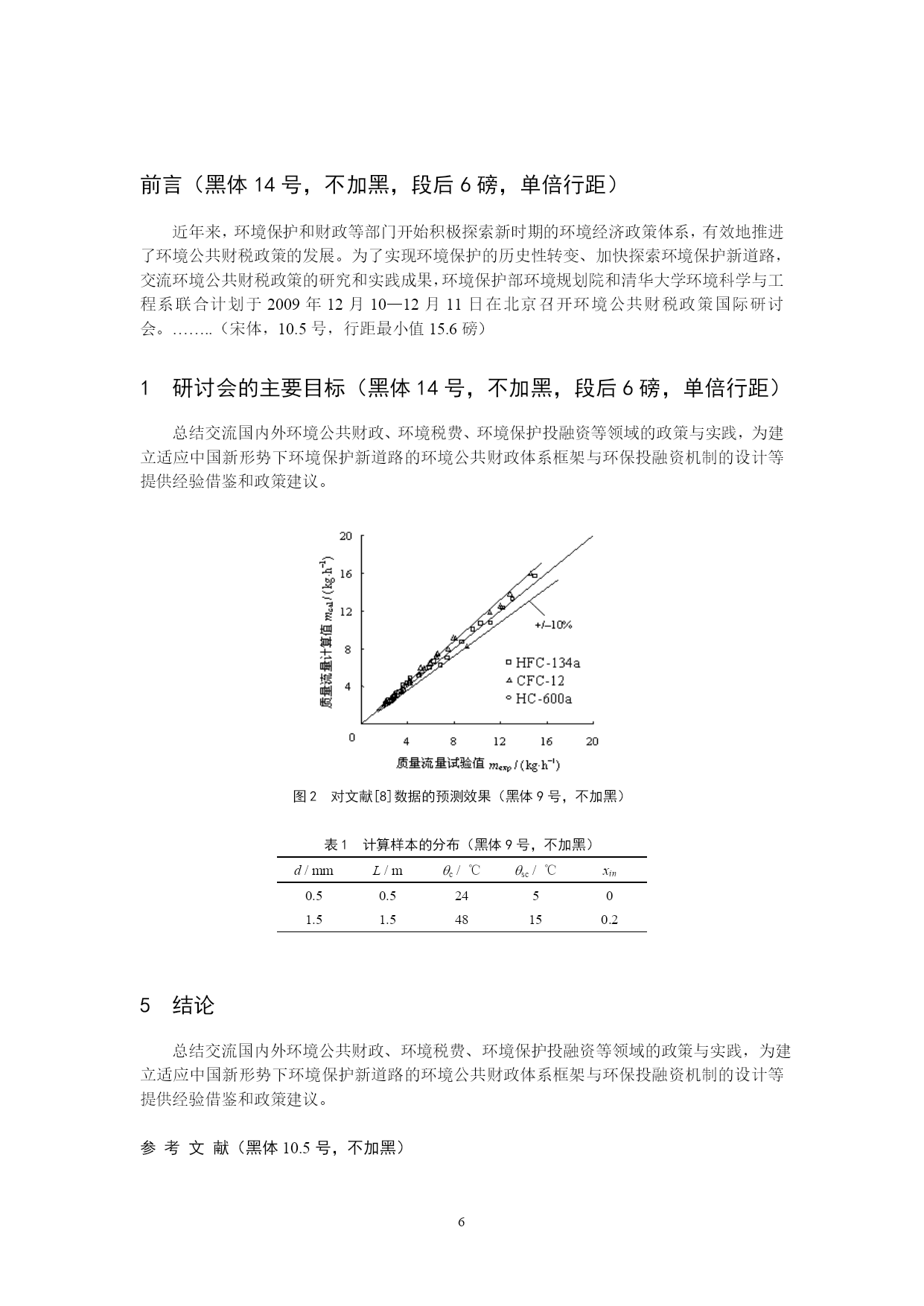 前言（黑体 14 号，不加黑，段后 6 磅，单倍行距）

近年来，环境保护和财政等部门开始积极探索新时期的环境经济政策体系，有效地推进了环境公共财税政策的发展。为了实现环境保护的历史性转变、加快探索环境保护新道路，交流环境公共财税政策的研究和实践成果，环境保护部环境规划院和清华大学环境科学与工程系联合计划于 2009 年 12 月 10—12 月 11 日在北京召开环境公共财税政策国际研讨会。……..（宋体，10.5 号，行距最小值 15.6 磅）

1　研讨会的主要目标（黑体 14 号，不加黑，段后 6 磅，单倍行距）

总结交流国内外环境公共财政、环境税费、环境保护投融资等领域的政策与实践，为建立适应中国新形势下环境保护新道路的环境公共财政体系框架与环保投融资机制的设计等提供经验借鉴和政策建议。

质量流量计算值 $m_{cal}$ / (kg·h$^{-1}$)
20
16
12
8
4
0
4
8
12
16
20
+/–10%
HFC-134a
CFC-12
HC-600a
质量流量试验值 $m_{exp}$ / (kg·h$^{-1}$)

图 2　对文献[8]数据的预测效果（黑体 9 号，不加黑）

表 1　计算样本的分布（黑体 9 号，不加黑）

| $d$ / mm | $L$ / m | $\theta_c$ / ℃ | $\theta_{sc}$ / ℃ | $x_{in}$ |
|---|---|---|---|---|
| 0.5 | 0.5 | 24 | 5 | 0 |
| 1.5 | 1.5 | 48 | 15 | 0.2 |

5　结论

总结交流国内外环境公共财政、环境税费、环境保护投融资等领域的政策与实践，为建立适应中国新形势下环境保护新道路的环境公共财政体系框架与环保投融资机制的设计等提供经验借鉴和政策建议。

参 考 文 献（黑体 10.5 号，不加黑）

6